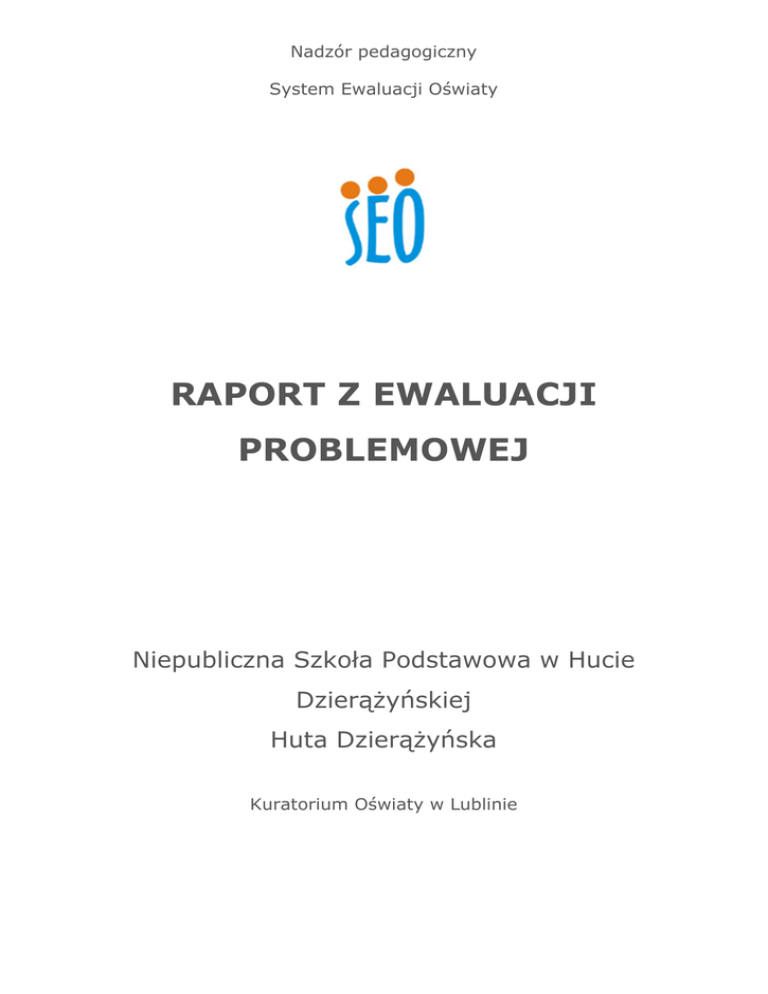 Nadzór pedagogiczny

System Ewaluacji Oświaty

SEO

RAPORT Z EWALUACJI PROBLEMOWEJ

Niepubliczna Szkoła Podstawowa w Hucie Dzierążyńskiej
Huta Dzierążyńska

Kuratorium Oświaty w Lublinie